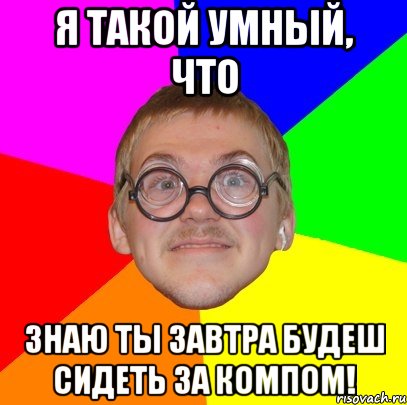 Я ТАКОЙ УМНЫЙ, ЧТО

ЗНАЮ ТЫ ЗАВТРА БУДЕШ СИДЕТЬ ЗА КОМПОМ!

risovach.ru